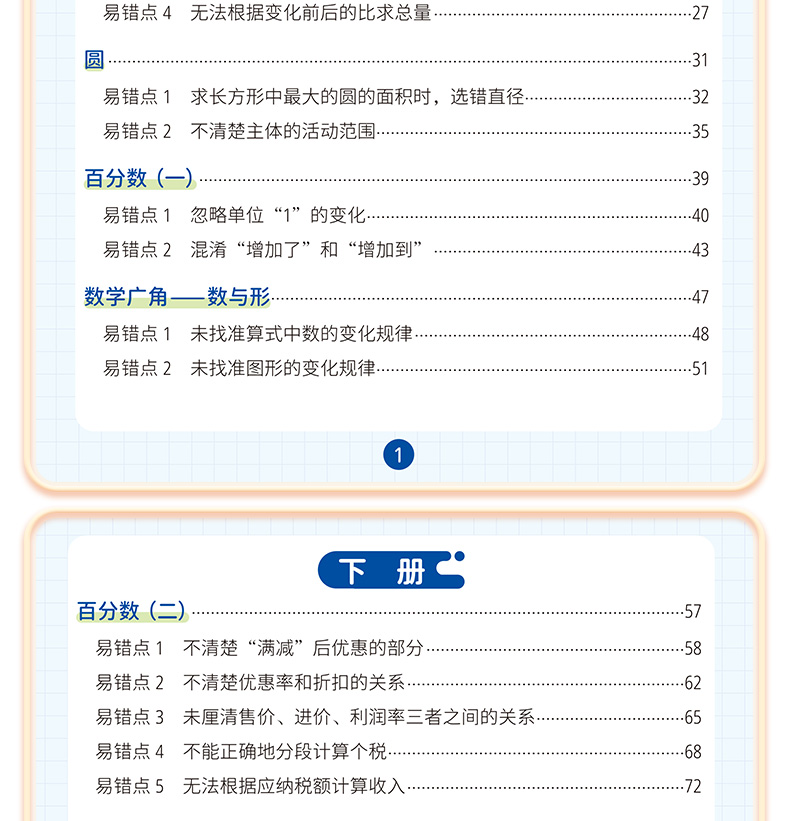 易错点 4　无法根据变化前后的比求总量……27

圆……31

易错点 1　求长方形中最大的圆的面积时，选错直径……32

易错点 2　不清楚主体的活动范围……35

百分数（一）……39

易错点 1　忽略单位“1”的变化……40

易错点 2　混淆“增加了”和“增加到”……43

数学广角——数与形……47

易错点 1　未找准算式中数的变化规律……48

易错点 2　未找准图形的变化规律……51

1

下　册

百分数（二）……57

易错点 1　不清楚“满减”后优惠的部分……58

易错点 2　不清楚优惠率和折扣的关系……62

易错点 3　未厘清售价、进价、利润率三者之间的关系……65

易错点 4　不能正确地分段计算个税……68

易错点 5　无法根据应纳税额计算收入……72